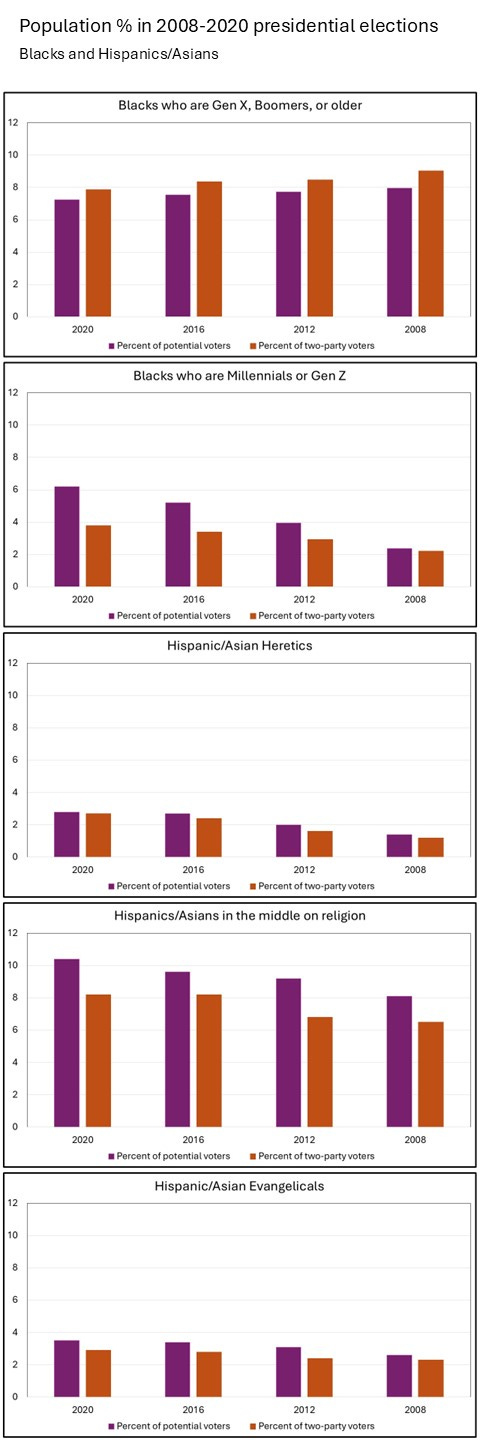 Population % in 2008-2020 presidential elections
Blacks and Hispanics/Asians

Blacks who are Gen X, Boomers, or older
12
10
8
6
4
2
0
2020
2016
2012
2008
Percent of potential voters
Percent of two-party voters

Blacks who are Millennials or Gen Z
12
10
8
6
4
2
0
2020
2016
2012
2008
Percent of potential voters
Percent of two-party voters

Hispanic/Asian Heretics
12
10
8
6
4
2
0
2020
2016
2012
2008
Percent of potential voters
Percent of two-party voters

Hispanics/Asians in the middle on religion
12
10
8
6
4
2
0
2020
2016
2012
2008
Percent of potential voters
Percent of two-party voters

Hispanic/Asian Evangelicals
12
10
8
6
4
2
0
2020
2016
2012
2008
Percent of potential voters
Percent of two-party voters